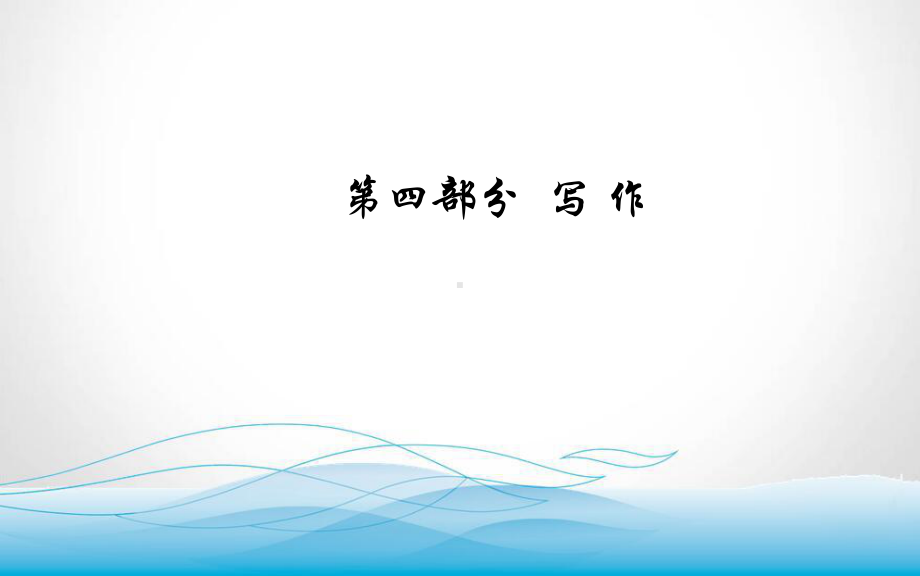 第四部分 写 作